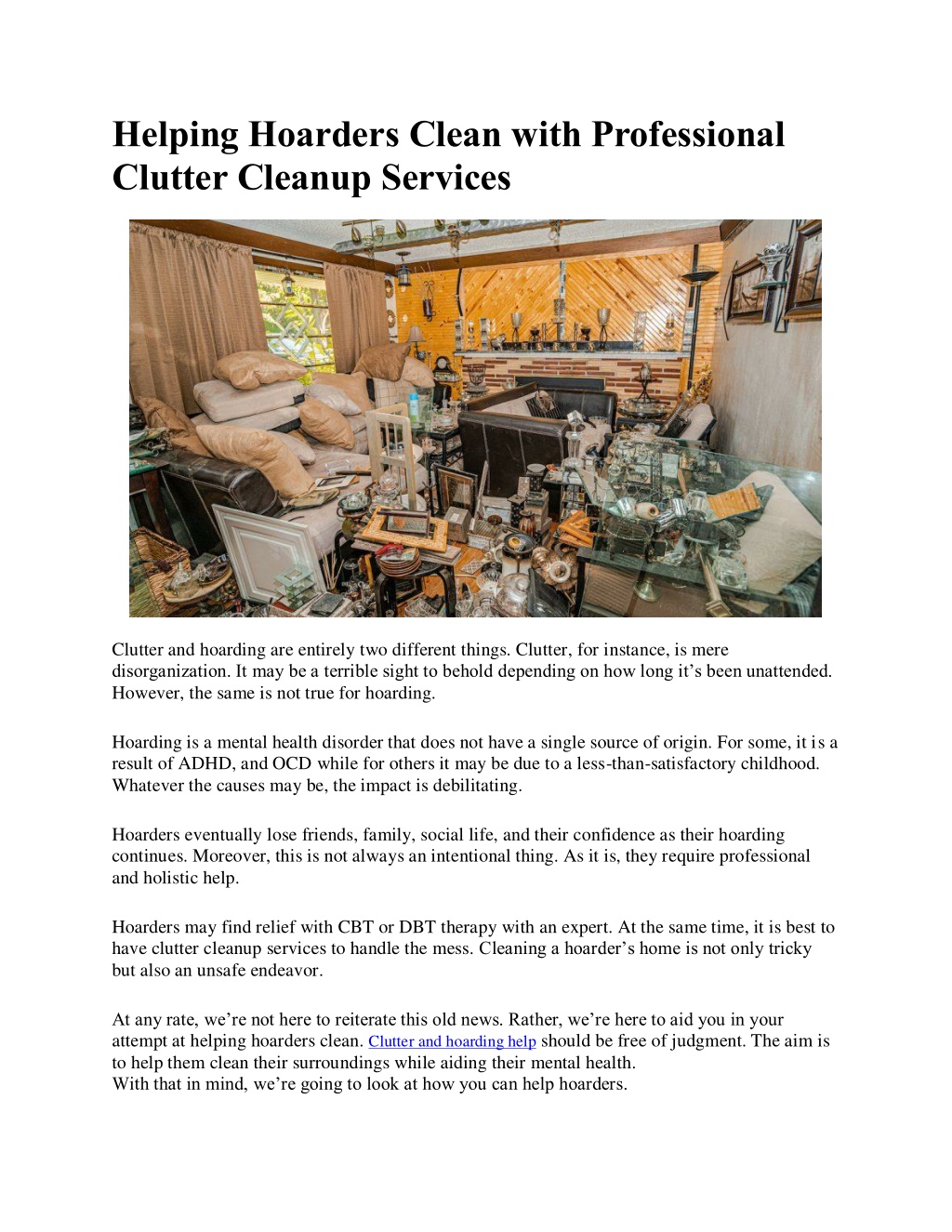 Helping Hoarders Clean with Professional Clutter Cleanup Services

Clutter and hoarding are entirely two different things. Clutter, for instance, is mere disorganization. It may be a terrible sight to behold depending on how long it's been unattended. However, the same is not true for hoarding.

Hoarding is a mental health disorder that does not have a single source of origin. For some, it is a result of ADHD, and OCD while for others it may be due to a less-than-satisfactory childhood. Whatever the causes may be, the impact is debilitating.

Hoarders eventually lose friends, family, social life, and their confidence as their hoarding continues. Moreover, this is not always an intentional thing. As it is, they require professional and holistic help.

Hoarders may find relief with CBT or DBT therapy with an expert. At the same time, it is best to have clutter cleanup services to handle the mess. Cleaning a hoarder's home is not only tricky but also an unsafe endeavor.

At any rate, we're not here to reiterate this old news. Rather, we're here to aid you in your attempt at helping hoarders clean. Clutter and hoarding help should be free of judgment. The aim is to help them clean their surroundings while aiding their mental health.
With that in mind, we're going to look at how you can help hoarders.